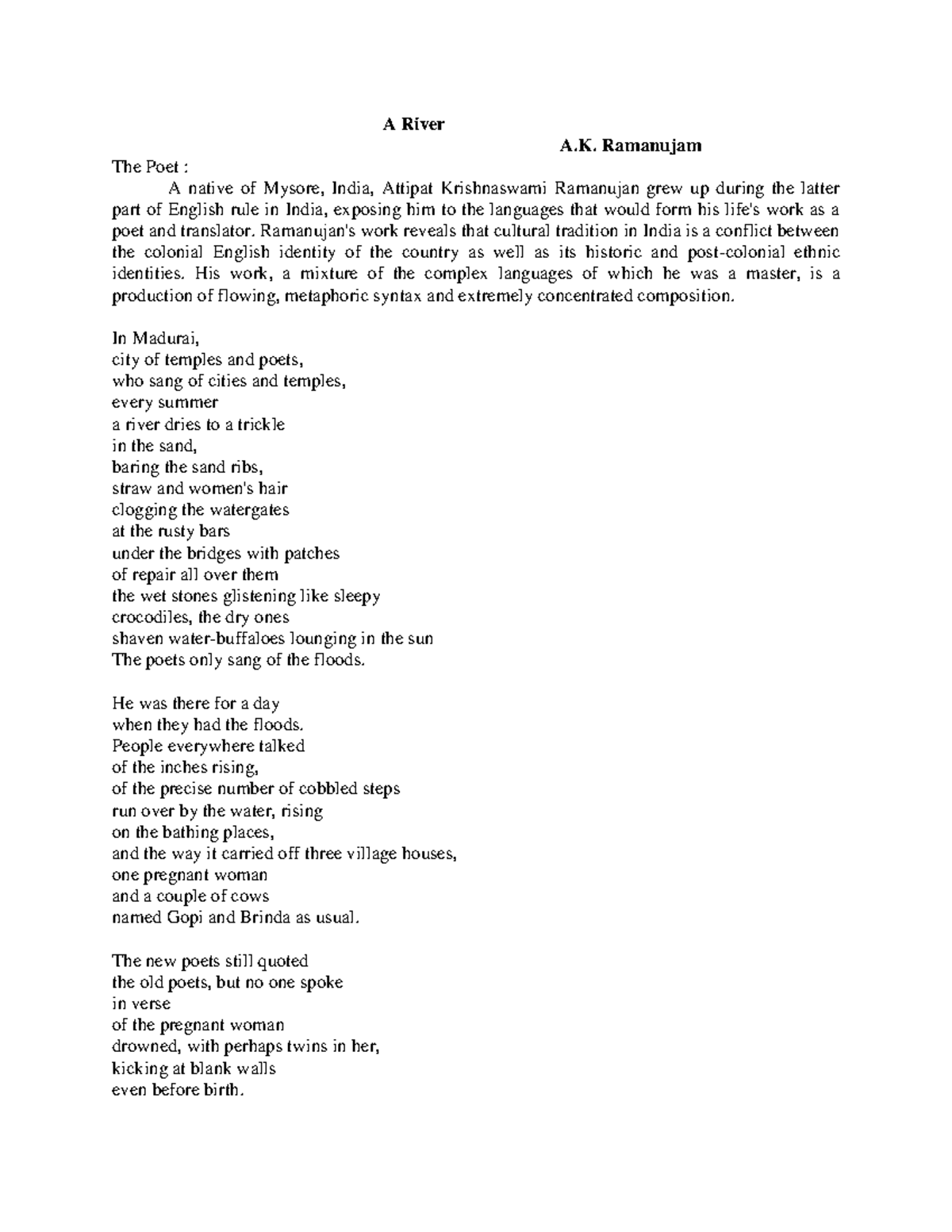 A River

A.K. Ramanujam

The Poet :

A native of Mysore, India, Attipat Krishnaswami Ramanujan grew up during the latter part of English rule in India, exposing him to the languages that would form his life's work as a poet and translator. Ramanujan's work reveals that cultural tradition in India is a conflict between the colonial English identity of the country as well as its historic and post-colonial ethnic identities. His work, a mixture of the complex languages of which he was a master, is a production of flowing, metaphoric syntax and extremely concentrated composition.

In Madurai,
city of temples and poets,
who sang of cities and temples,
every summer
a river dries to a trickle
in the sand,
baring the sand ribs,
straw and women's hair
clogging the watergates
at the rusty bars
under the bridges with patches
of repair all over them
the wet stones glistening like sleepy
crocodiles, the dry ones
shaven water-buffaloes lounging in the sun
The poets only sang of the floods.

He was there for a day
when they had the floods.
People everywhere talked
of the inches rising,
of the precise number of cobbled steps
run over by the water, rising
on the bathing places,
and the way it carried off three village houses,
one pregnant woman
and a couple of cows
named Gopi and Brinda as usual.

The new poets still quoted
the old poets, but no one spoke
in verse
of the pregnant woman
drowned, with perhaps twins in her,
kicking at blank walls
even before birth.